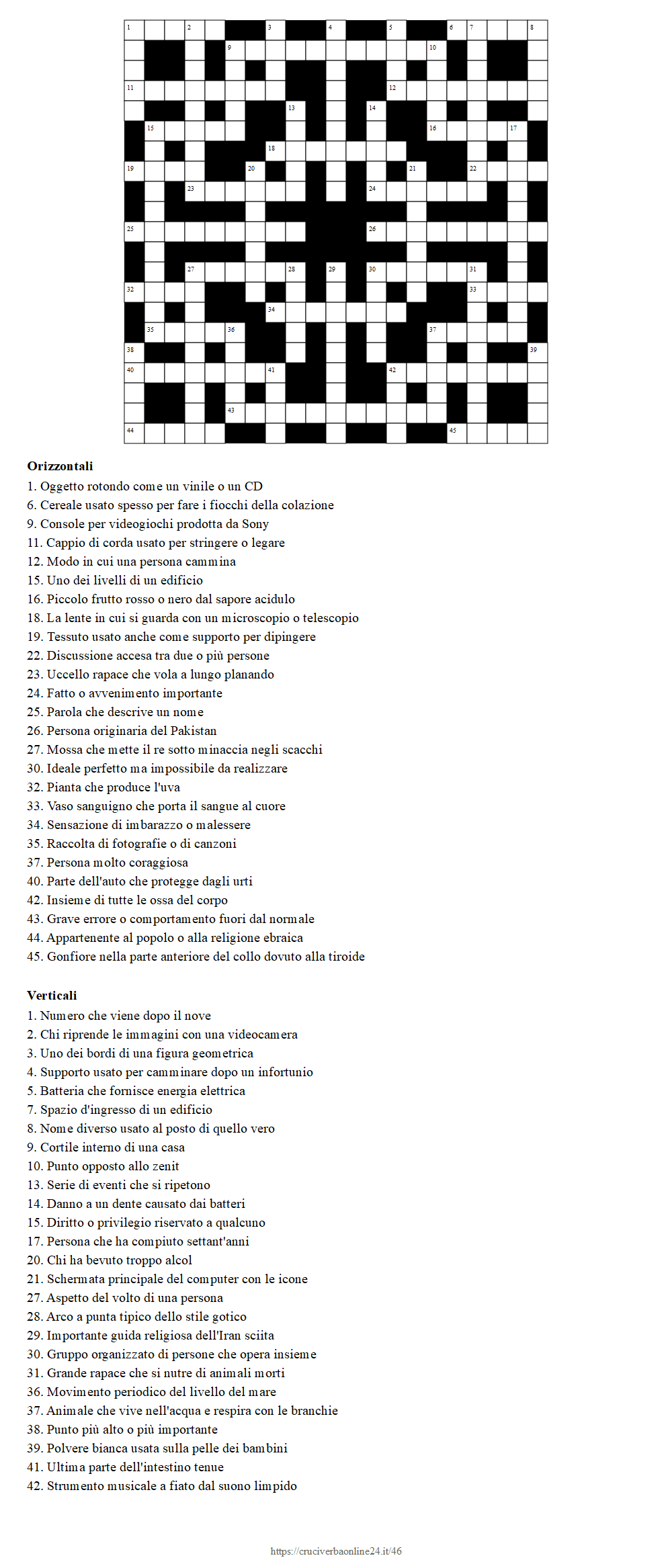 1 2 3 4 5 6 7 8 9 10 11 12 13 14 15 16 17 18 19 20 21 22 23 24 25 26 27 28 29 30 31 32 33 34 35 36 37 38 39 40 41 42 43 44 45

**Orizzontali**
1. Oggetto rotondo come un vinile o un CD
6. Cereale usato spesso per fare i fiocchi della colazione
9. Console per videogiochi prodotta da Sony
11. Cappio di corda usato per stringere o legare
12. Modo in cui una persona cammina
15. Uno dei livelli di un edificio
16. Piccolo frutto rosso o nero dal sapore acidulo
18. La lente in cui si guarda con un microscopio o telescopio
19. Tessuto usato anche come supporto per dipingere
22. Discussione accesa tra due o più persone
23. Uccello rapace che vola a lungo planando
24. Fatto o avvenimento importante
25. Parola che descrive un nome
26. Persona originaria del Pakistan
27. Mossa che mette il re sotto minaccia negli scacchi
30. Ideale perfetto ma impossibile da realizzare
32. Pianta che produce l'uva
33. Vaso sanguigno che porta il sangue al cuore
34. Sensazione di imbarazzo o malessere
35. Raccolta di fotografie o di canzoni
37. Persona molto coraggiosa
40. Parte dell'auto che protegge dagli urti
42. Insieme di tutte le ossa del corpo
43. Grave errore o comportamento fuori dal normale
44. Appartenente al popolo o alla religione ebraica
45. Gonfiore nella parte anteriore del collo dovuto alla tiroide

**Verticali**
1. Numero che viene dopo il nove
2. Chi riprende le immagini con una videocamera
3. Uno dei bordi di una figura geometrica
4. Supporto usato per camminare dopo un infortunio
5. Batteria che fornisce energia elettrica
7. Spazio d'ingresso di un edificio
8. Nome diverso usato al posto di quello vero
9. Cortile interno di una casa
10. Punto opposto allo zenit
13. Serie di eventi che si ripetono
14. Danno a un dente causato dai batteri
15. Diritto o privilegio riservato a qualcuno
17. Persona che ha compiuto settant'anni
20. Chi ha bevuto troppo alcol
21. Schermata principale del computer con le icone
27. Aspetto del volto di una persona
28. Arco a punta tipico dello stile gotico
29. Importante guida religiosa dell'Iran sciita
30. Gruppo organizzato di persone che opera insieme
31. Grande rapace che si nutre di animali morti
36. Movimento periodico del livello del mare
37. Animale che vive nell'acqua e respira con le branchie
38. Punto più alto o più importante
39. Polvere bianca usata sulla pelle dei bambini
41. Ultima parte dell'intestino tenue
42. Strumento musicale a fiato dal suono limpido

https://cruciverbaonline24.it/46